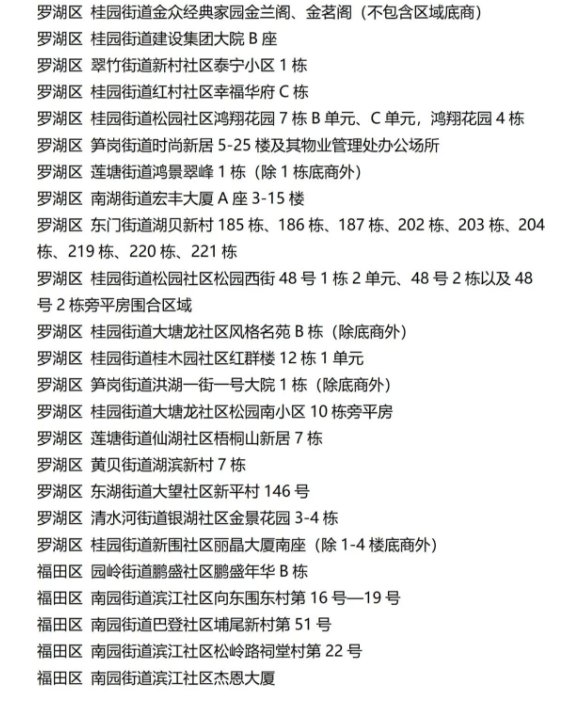 罗湖区 桂园街道金众经典家园金兰阁、金茗阁（不包含区域底商）
罗湖区 桂园街道建设集团大院 B 座
罗湖区 翠竹街道新村社区泰宁小区 1 栋
罗湖区 桂园街道红村社区幸福华府 C 栋
罗湖区 桂园街道松园社区鸿翔花园 7 栋 B 单元、C 单元，鸿翔花园 4 栋
罗湖区 笋岗街道时尚新居 5-25 楼及其物业管理处办公场所
罗湖区 莲塘街道鸿景翠峰 1 栋（除 1 栋底商外）
罗湖区 南湖街道宏丰大厦 A 座 3-15 楼
罗湖区 东门街道湖贝新村 185 栋、186 栋、187 栋、202 栋、203 栋、204 栋、219 栋、220 栋、221 栋
罗湖区 桂园街道松园社区松园西街 48 号 1 栋 2 单元、48 号 2 栋以及 48 号 2 栋旁平房围合区域
罗湖区 桂园街道大塘龙社区风格名苑 B 栋（除底商外）
罗湖区 桂园街道桂木园社区红群楼 12 栋 1 单元
罗湖区 笋岗街道洪湖一街一号大院 1 栋（除底商外）
罗湖区 桂园街道大塘龙社区松园南小区 10 栋旁平房
罗湖区 莲塘街道仙湖社区梧桐山新居 7 栋
罗湖区 黄贝街道湖滨新村 7 栋
罗湖区 东湖街道大望社区新平村 146 号
罗湖区 清水河街道银湖社区金景花园 3-4 栋
罗湖区 桂园街道新围社区丽晶大厦南座（除 1-4 楼底商外）
福田区 园岭街道鹏盛社区鹏盛年华 B 栋
福田区 南园街道滨江社区向东围东村第 16 号—19 号
福田区 南园街道巴登社区埔尾新村第 51 号
福田区 南园街道滨江社区松岭路祠堂村第 22 号
福田区 南园街道滨江社区杰恩大厦